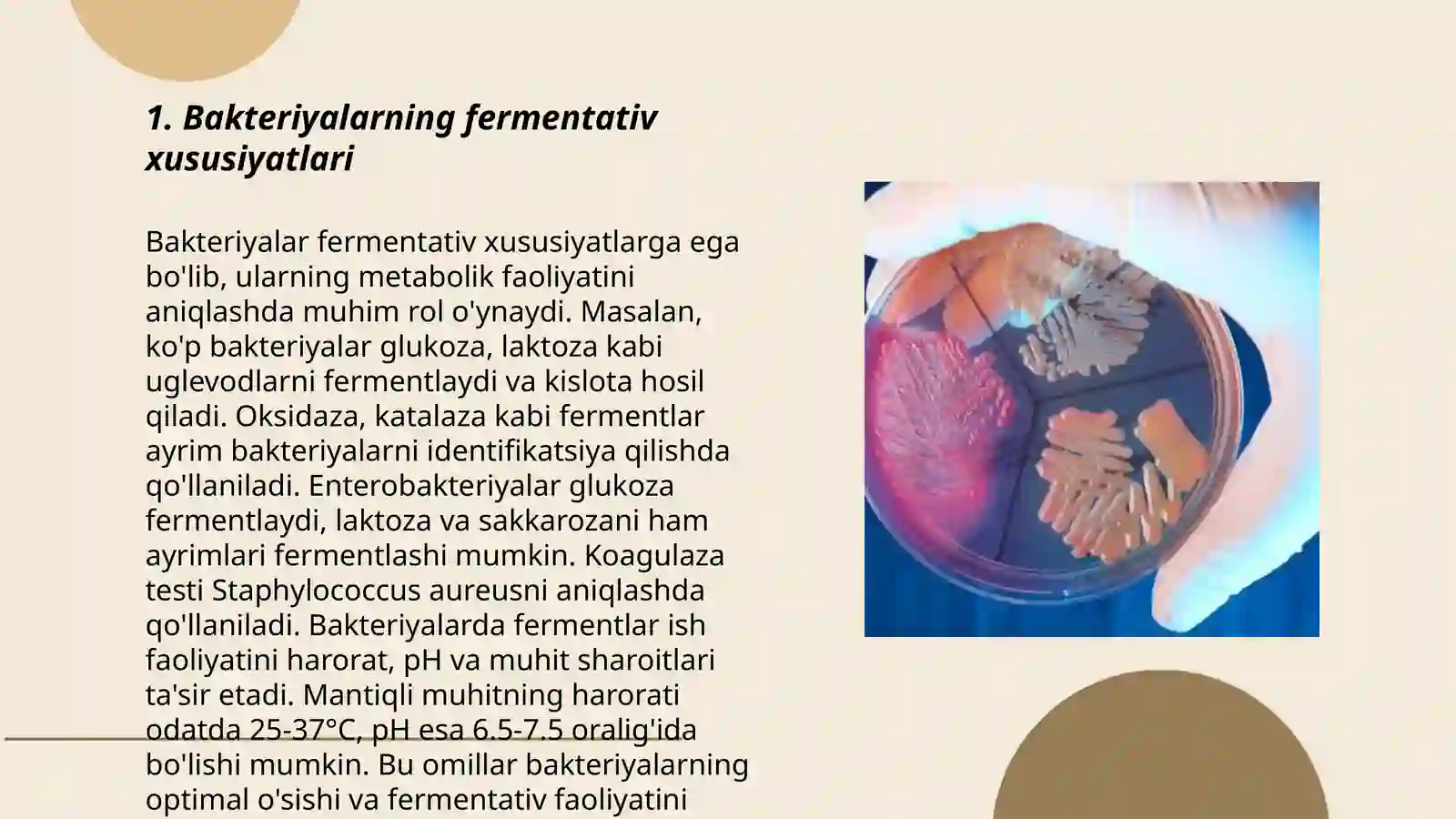 1. Bakteriyalarning fermentativ xususiyatlari

Bakteriyalar fermentativ xususiyatlarga ega bo'lib, ularning metabolik faoliyatini aniqlashda muhim rol o'ynaydi. Masalan, ko'p bakteriyalar glukoza, laktoza kabi uglevodlarni fermentlaydi va kislota hosil qiladi. Oksidaza, katalaza kabi fermentlar ayrim bakteriyalarni identifikatsiya qilishda qo'llaniladi. Enterobakteriyalar glukoza fermentlaydi, laktoza va sakkarozani ham ayrimlari fermentlashi mumkin. Koagulaza testi Staphylococcus aureusni aniqlashda qo'llaniladi. Bakteriyalarda fermentlar ish faoliyatini harorat, pH va muhit sharoitlari ta'sir etadi. Mantiqli muhitning harorati odatda 25-37°C, pH esa 6.5-7.5 oralig'ida bo'lishi mumkin. Bu omillar bakteriyalarning optimal o'sishi va fermentativ faoliyatini